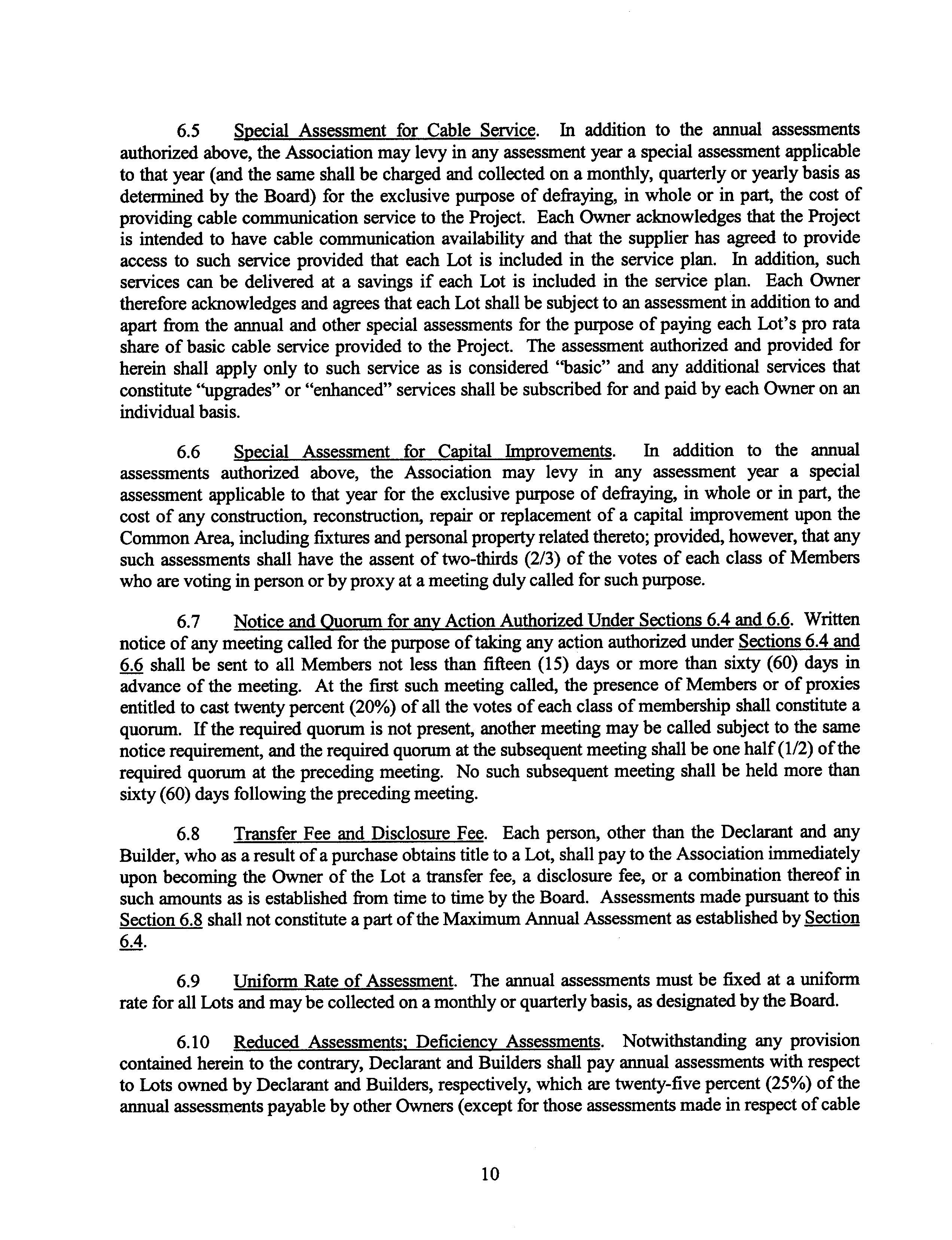 6.5 Special Assessment for Cable Service. In addition to the annual assessments authorized above, the Association may levy in any assessment year a special assessment applicable to that year (and the same shall be charged and collected on a monthly, quarterly or yearly basis as determined by the Board) for the exclusive purpose of defraying, in whole or in part, the cost of providing cable communication service to the Project. Each Owner acknowledges that the Project is intended to have cable communication availability and that the supplier has agreed to provide access to such service provided that each Lot is included in the service plan. In addition, such services can be delivered at a savings if each Lot is included in the service plan. Each Owner therefore acknowledges and agrees that each Lot shall be subject to an assessment in addition to and apart from the annual and other special assessments for the purpose of paying each Lot's pro rata share of basic cable service provided to the Project. The assessment authorized and provided for herein shall apply only to such service as is considered "basic" and any additional services that constitute "upgrades" or "enhanced" services shall be subscribed for and paid by each Owner on an individual basis.

6.6 Special Assessment for Capital Improvements. In addition to the annual assessments authorized above, the Association may levy in any assessment year a special assessment applicable to that year for the exclusive purpose of defraying, in whole or in part, the cost of any construction, reconstruction, repair or replacement of a capital improvement upon the Common Area, including fixtures and personal property related thereto; provided, however, that any such assessments shall have the assent of two-thirds (2/3) of the votes of each class of Members who are voting in person or by proxy at a meeting duly called for such purpose.

6.7 Notice and Quorum for any Action Authorized Under Sections 6.4 and 6.6. Written notice of any meeting called for the purpose of taking any action authorized under Sections 6.4 and 6.6 shall be sent to all Members not less than fifteen (15) days or more than sixty (60) days in advance of the meeting. At the first such meeting called, the presence of Members or of proxies entitled to cast twenty percent (20%) of all the votes of each class of membership shall constitute a quorum. If the required quorum is not present, another meeting may be called subject to the same notice requirement, and the required quorum at the subsequent meeting shall be one half (1/2) of the required quorum at the preceding meeting. No such subsequent meeting shall be held more than sixty (60) days following the preceding meeting.

6.8 Transfer Fee and Disclosure Fee. Each person, other than the Declarant and any Builder, who as a result of a purchase obtains title to a Lot, shall pay to the Association immediately upon becoming the Owner of the Lot a transfer fee, a disclosure fee, or a combination thereof in such amounts as is established from time to time by the Board. Assessments made pursuant to this Section 6.8 shall not constitute a part of the Maximum Annual Assessment as established by Section 6.4.

6.9 Uniform Rate of Assessment. The annual assessments must be fixed at a uniform rate for all Lots and may be collected on a monthly or quarterly basis, as designated by the Board.

6.10 Reduced Assessments; Deficiency Assessments. Notwithstanding any provision contained herein to the contrary, Declarant and Builders shall pay annual assessments with respect to Lots owned by Declarant and Builders, respectively, which are twenty-five percent (25%) of the annual assessments payable by other Owners (except for those assessments made in respect of cable

10